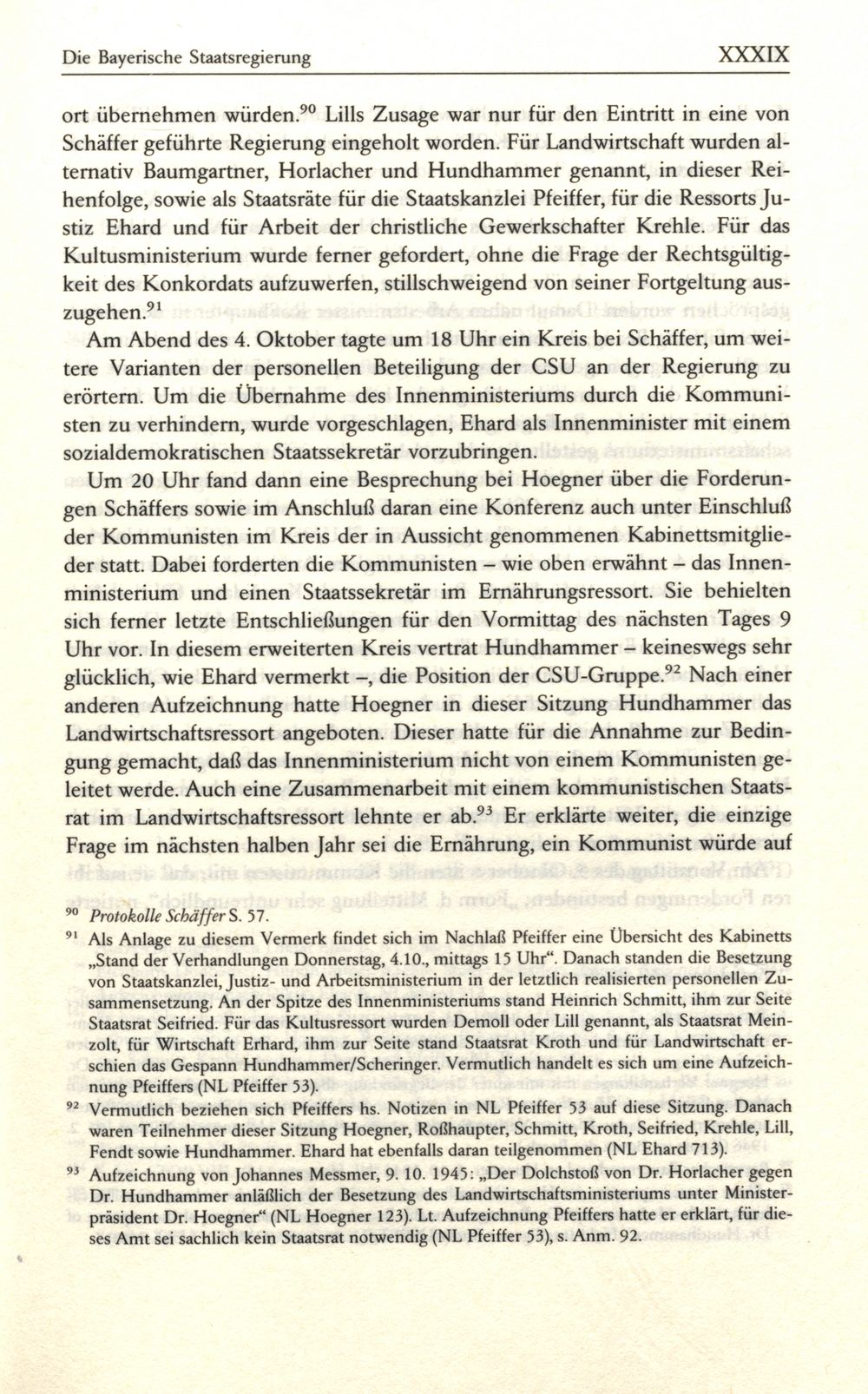 Die Bayerische Staatsregierung XXXIX

ort übernehmen würden.$^{90}$ Lills Zusage war nur für den Eintritt in eine von Schäffer geführte Regierung eingeholt worden. Für Landwirtschaft wurden alternativ Baumgartner, Horlacher und Hundhammer genannt, in dieser Reihenfolge, sowie als Staatsräte für die Staatskanzlei Pfeiffer, für die Ressorts Justiz Ehard und für Arbeit der christliche Gewerkschafter Krehle. Für das Kultusministerium wurde ferner gefordert, ohne die Frage der Rechtsgültigkeit des Konkordats aufzuwerfen, stillschweigend von seiner Fortgeltung auszugehen.$^{91}$

Am Abend des 4. Oktober tagte um 18 Uhr ein Kreis bei Schäffer, um weitere Varianten der personellen Beteiligung der CSU an der Regierung zu erörtern. Um die Übernahme des Innenministeriums durch die Kommunisten zu verhindern, wurde vorgeschlagen, Ehard als Innenminister mit einem sozialdemokratischen Staatssekretär vorzubringen.

Um 20 Uhr fand dann eine Besprechung bei Hoegner über die Forderungen Schäffers sowie im Anschluß daran eine Konferenz auch unter Einschluß der Kommunisten im Kreis der in Aussicht genommenen Kabinettsmitglieder statt. Dabei forderten die Kommunisten – wie oben erwähnt – das Innenministerium und einen Staatssekretär im Ernährungsressort. Sie behielten sich ferner letzte Entschließungen für den Vormittag des nächsten Tages 9 Uhr vor. In diesem erweiterten Kreis vertrat Hundhammer – keineswegs sehr glücklich, wie Ehard vermerkt –, die Position der CSU-Gruppe.$^{92}$ Nach einer anderen Aufzeichnung hatte Hoegner in dieser Sitzung Hundhammer das Landwirtschaftsressort angeboten. Dieser hatte für die Annahme zur Bedingung gemacht, daß das Innenministerium nicht von einem Kommunisten geleitet werde. Auch eine Zusammenarbeit mit einem kommunistischen Staatsrat im Landwirtschaftsressort lehnte er ab.$^{93}$ Er erklärte weiter, die einzige Frage im nächsten halben Jahr sei die Ernährung, ein Kommunist würde auf

$^{90}$ Protokolle Schäffer S. 57.

$^{91}$ Als Anlage zu diesem Vermerk findet sich im Nachlaß Pfeiffer eine Übersicht des Kabinetts „Stand der Verhandlungen Donnerstag, 4.10., mittags 15 Uhr“. Danach standen die Besetzung von Staatskanzlei, Justiz- und Arbeitsministerium in der letztlich realisierten personellen Zusammensetzung. An der Spitze des Innenministeriums stand Heinrich Schmitt, ihm zur Seite Staatsrat Seifried. Für das Kultusressort wurden Demoll oder Lill genannt, als Staatsrat Meinzolt, für Wirtschaft Erhard, ihm zur Seite stand Staatsrat Kroth und für Landwirtschaft erschien das Gespann Hundhammer/Scheringer. Vermutlich handelt es sich um eine Aufzeichnung Pfeiffers (NL Pfeiffer 53).

$^{92}$ Vermutlich beziehen sich Pfeiffers hs. Notizen in NL Pfeiffer 53 auf diese Sitzung. Danach waren Teilnehmer dieser Sitzung Hoegner, Roßhaupter, Schmitt, Kroth, Seifried, Krehle, Lill, Fendt sowie Hundhammer. Ehard hat ebenfalls daran teilgenommen (NL Ehard 713).

$^{93}$ Aufzeichnung von Johannes Messmer, 9. 10. 1945: „Der Dolchstoß von Dr. Horlacher gegen Dr. Hundhammer anläßlich der Besetzung des Landwirtschaftsministeriums unter Ministerpräsident Dr. Hoegner“ (NL Hoegner 123). Lt. Aufzeichnung Pfeiffers hatte er erklärt, für dieses Amt sei sachlich kein Staatsrat notwendig (NL Pfeiffer 53), s. Anm. 92.